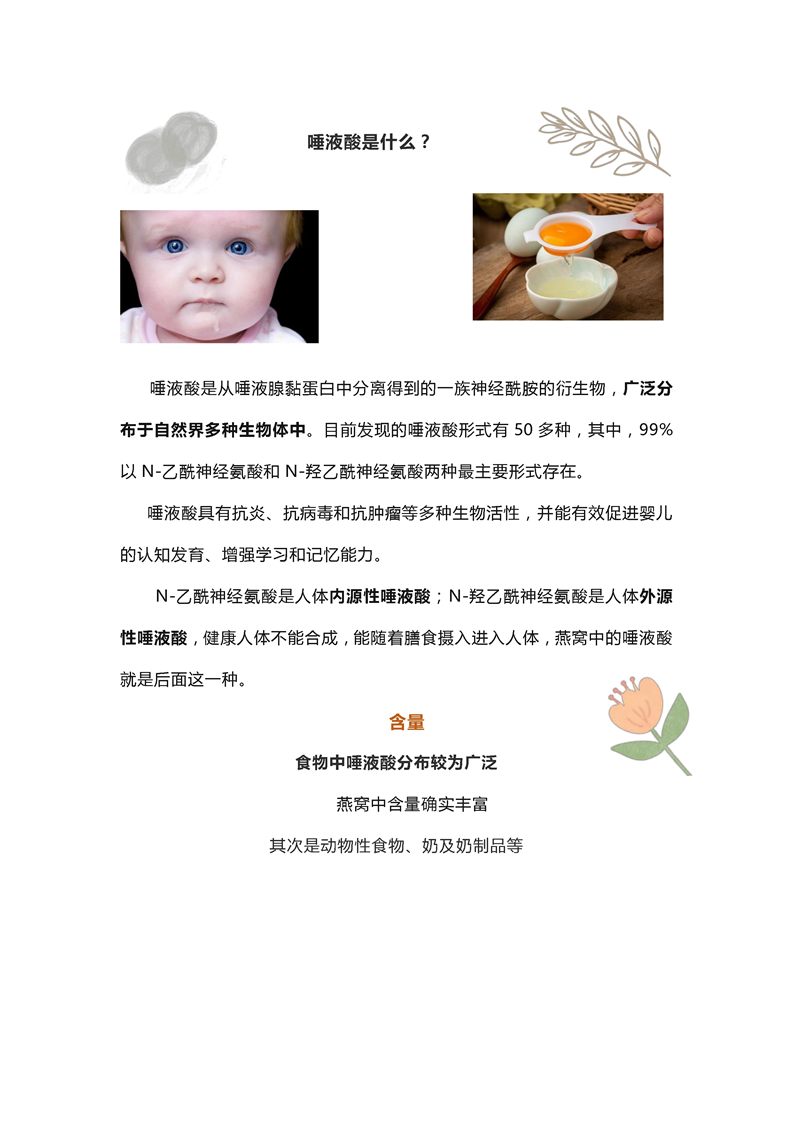 唾液酸是什么？

唾液酸是从唾液腺黏蛋白中分离得到的一族神经酰胺的衍生物，广泛分布于自然界多种生物体中。目前发现的唾液酸形式有 50 多种，其中，99% 以 N-乙酰神经氨酸和 N-羟乙酰神经氨酸两种最主要形式存在。

唾液酸具有抗炎、抗病毒和抗肿瘤等多种生物活性，并能有效促进婴儿的认知发育、增强学习和记忆能力。

N-乙酰神经氨酸是人体内源性唾液酸；N-羟乙酰神经氨酸是人体外源性唾液酸，健康人体不能合成，能随着膳食摄入进入人体，燕窝中的唾液酸就是后面这一种。

含量

食物中唾液酸分布较为广泛

燕窝中含量确实丰富

其次是动物性食物、奶及奶制品等